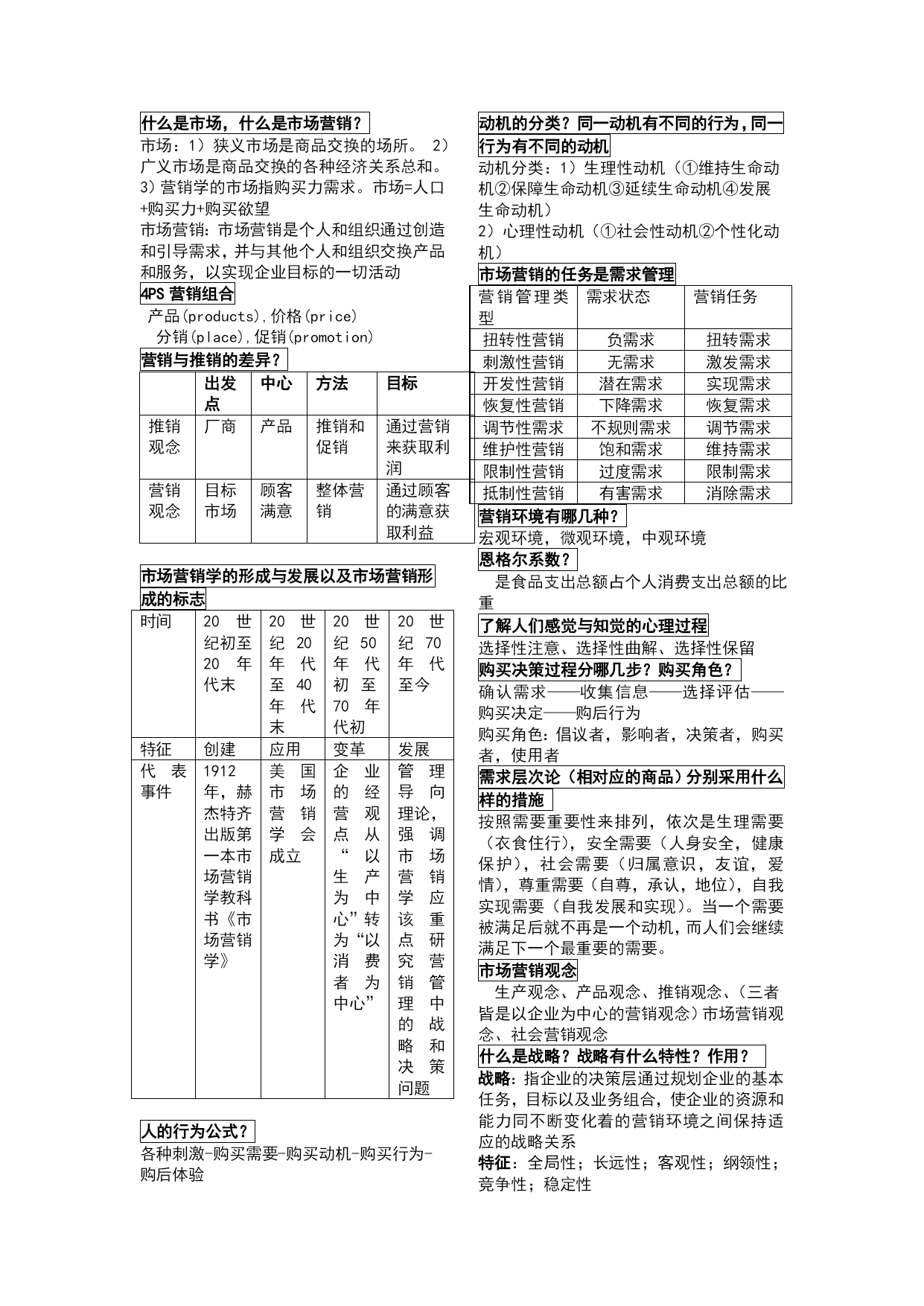 什么是市场，什么是市场营销？
市场：1）狭义市场是商品交换的场所。 2）广义市场是商品交换的各种经济关系总和。3）营销学的市场指购买力需求。市场=人口+购买力+购买欲望
市场营销：市场营销是个人和组织通过创造和引导需求，并与其他个人和组织交换产品和服务，以实现企业目标的一切活动
4PS 营销组合
产品(products),价格(price)
分销(place),促销(promotion)
营销与推销的差异？

| | 出发点 | 中心 | 方法 | 目标 |
|---|---|---|---|---|
| 推销观念 | 厂商 | 产品 | 推销和促销 | 通过营销来获取利润 |
| 营销观念 | 目标市场 | 顾客满意 | 整体营销 | 通过顾客的满意获取利益 |

市场营销学的形成与发展以及市场营销形成的标志

| 时间 | 20 世纪初至 20 年代末 | 20 世纪 20 年代至 40 年代末 | 20 世纪 50 年代初至 70 年代初 | 20 世纪 70 年代至今 |
|---|---|---|---|---|
| 特征 | 创建 | 应用 | 变革 | 发展 |
| 代表事件 | 1912 年，赫杰特齐出版第一本市场营销学教科书《市场营销学》 | 美国市场营销学会成立 | 企业的经营观点从“以生产为中心”转为“以消费者为中心” | 管理导向理论，强调市场营销学应该重点研究营销管理中的战略和决策问题 |

人的行为公式？
各种刺激-购买需要-购买动机-购买行为-购后体验

动机的分类？同一动机有不同的行为，同一行为有不同的动机
动机分类：1）生理性动机（①维持生命动机②保障生命动机③延续生命动机④发展生命动机）
2）心理性动机（①社会性动机②个性化动机）
市场营销的任务是需求管理

| 营销管理类型 | 需求状态 | 营销任务 |
|---|---|---|
| 扭转性营销 | 负需求 | 扭转需求 |
| 刺激性营销 | 无需求 | 激发需求 |
| 开发性营销 | 潜在需求 | 实现需求 |
| 恢复性营销 | 下降需求 | 恢复需求 |
| 调节性需求 | 不规则需求 | 调节需求 |
| 维护性营销 | 饱和需求 | 维持需求 |
| 限制性营销 | 过度需求 | 限制需求 |
| 抵制性营销 | 有害需求 | 消除需求 |

营销环境有哪几种？
宏观环境，微观环境，中观环境
恩格尔系数？
是食品支出总额占个人消费支出总额的比重
了解人们感觉与知觉的心理过程
选择性注意、选择性曲解、选择性保留
购买决策过程分哪几步？购买角色？
确认需求——收集信息——选择评估——购买决定——购后行为
购买角色：倡议者，影响者，决策者，购买者，使用者
需求层次论（相对应的商品）分别采用什么样的措施
按照需要重要性来排列，依次是生理需要（衣食住行），安全需要（人身安全，健康保护），社会需要（归属意识，友谊，爱情），尊重需要（自尊，承认，地位），自我实现需要（自我发展和实现）。当一个需要被满足后就不再是一个动机，而人们会继续满足下一个最重要的需要。
市场营销观念
生产观念、产品观念、推销观念、(三者皆是以企业为中心的营销观念）市场营销观念、社会营销观念
什么是战略？战略有什么特性？作用？
战略：指企业的决策层通过规划企业的基本任务，目标以及业务组合，使企业的资源和能力同不断变化着的营销环境之间保持适应的战略关系
特征：全局性；长远性；客观性；纲领性；竞争性；稳定性